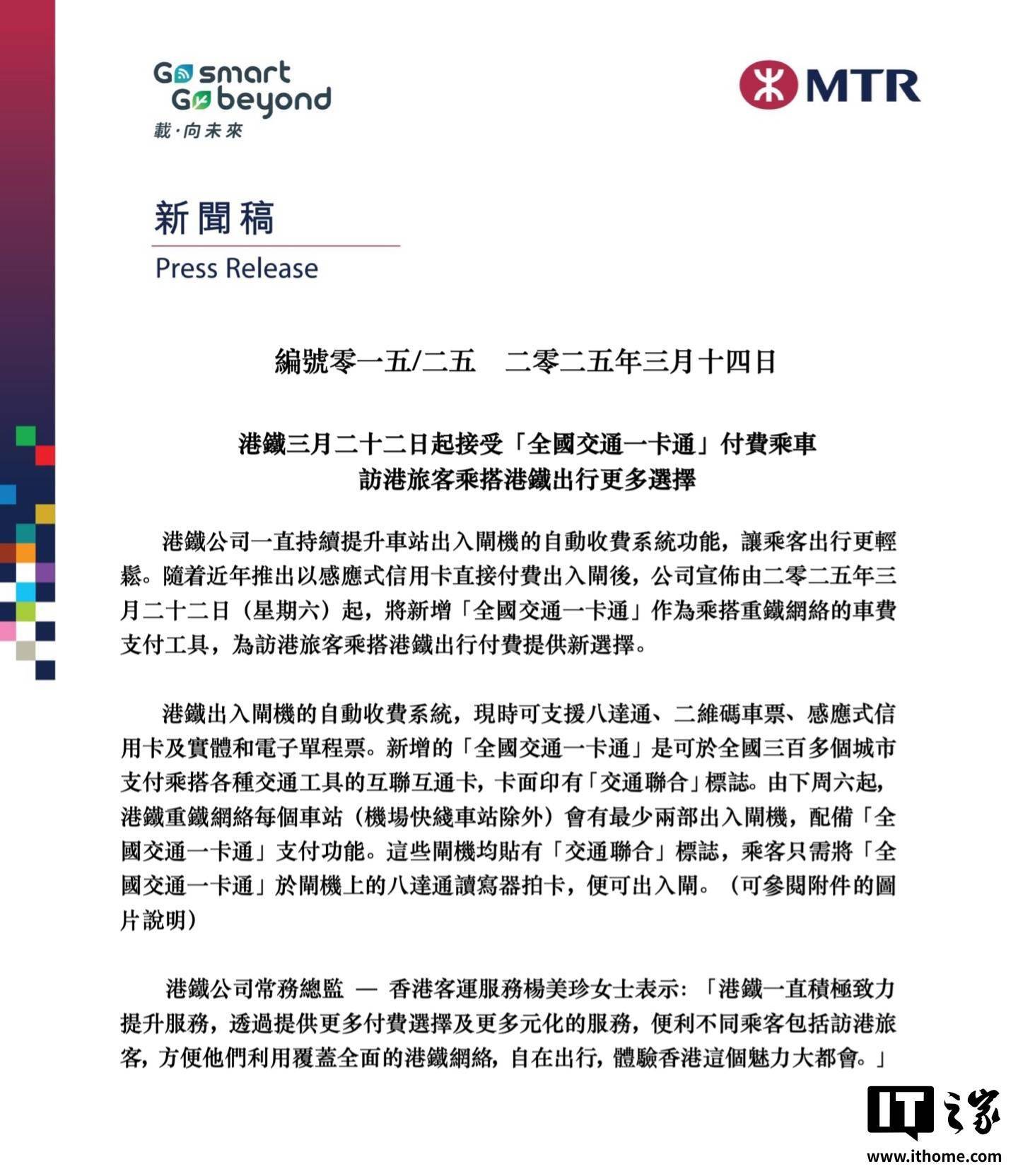 Go smart
Go beyond
載·向未來

MTR

新聞稿
Press Release

編號零一五/二五　二零二五年三月十四日

港鐵三月二十二日起接受「全國交通一卡通」付費乘車
訪港旅客乘搭港鐵出行更多選擇

港鐵公司一直持續提升車站出入閘機的自動收費系統功能，讓乘客出行更輕鬆。隨着近年推出以感應式信用卡直接付費出入閘後，公司宣佈由二零二五年三月二十二日（星期六）起，將新增「全國交通一卡通」作為乘搭重鐵網絡的車費支付工具，為訪港旅客乘搭港鐵出行付費提供新選擇。

港鐵出入閘機的自動收費系統，現時可支援八達通、二維碼車票、感應式信用卡及實體和電子單程票。新增的「全國交通一卡通」是可於全國三百多個城市支付乘搭各種交通工具的互聯互通卡，卡面印有「交通聯合」標誌。由下周六起，港鐵重鐵網絡每個車站（機場快綫車站除外）會有最少兩部出入閘機，配備「全國交通一卡通」支付功能。這些閘機均貼有「交通聯合」標誌，乘客只需將「全國交通一卡通」於閘機上的八達通讀寫器拍卡，便可出入閘。（可參閱附件的圖片說明）

港鐵公司常務總監 — 香港客運服務楊美珍女士表示：「港鐵一直積極致力提升服務，透過提供更多付費選擇及更多元化的服務，便利不同乘客包括訪港旅客，方便他們利用覆蓋全面的港鐵網絡，自在出行，體驗香港這個魅力大都會。」

IT之家
www.ithome.com